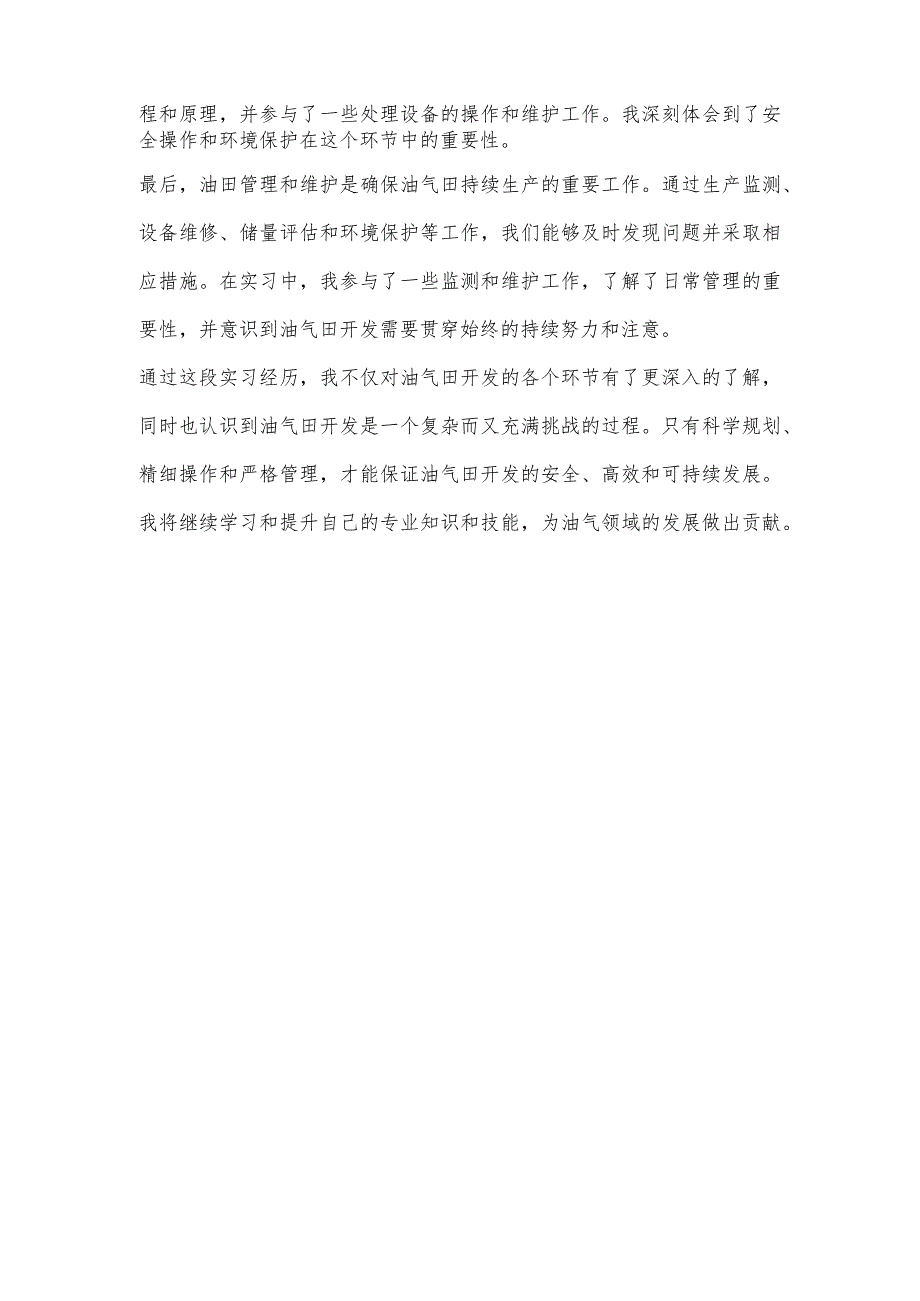 程和原理，并参与了一些处理设备的操作和维护工作。我深刻体会到了安全操作和环境保护在这个环节中的重要性。

最后，油田管理和维护是确保油气田持续生产的重要工作。通过生产监测、设备维修、储量评估和环境保护等工作，我们能够及时发现问题并采取相应措施。在实习中，我参与了一些监测和维护工作，了解了日常管理的重要性，并意识到油气田开发需要贯穿始终的持续努力和注意。

通过这段实习经历，我不仅对油气田开发的各个环节有了更深入的了解，同时也认识到油气田开发是一个复杂而又充满挑战的过程。只有科学规划、精细操作和严格管理，才能保证油气田开发的安全、高效和可持续发展。我将继续学习和提升自己的专业知识和技能，为油气领域的发展做出贡献。